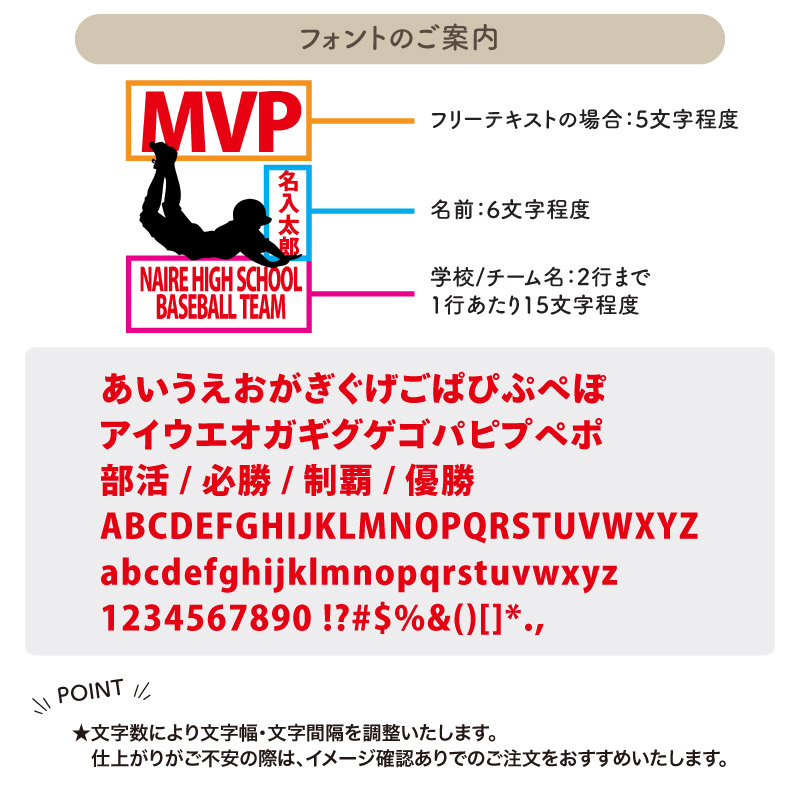 フォントのご案内

MVP

名入太郎

NAIRE HIGH SCHOOL BASEBALL TEAM

フリーテキストの場合：5文字程度

名前：6文字程度

学校/チーム名：2行まで
1行あたり15文字程度

あいうえおがぎぐげごぱぴぷぺぽ
アイウエオガギグゲゴパピプペポ
部活 / 必勝 / 制覇 / 優勝
ABCDEFGHIJKLMNOPQRSTUVWXYZ
abcdefghijklmnopqrstuvwxyz
1234567890 !?#$%&()[]*.,

POINT

★文字数により文字幅・文字間隔を調整いたします。
仕上がりがご不安の際は、イメージ確認ありでのご注文をおすすめいたします。